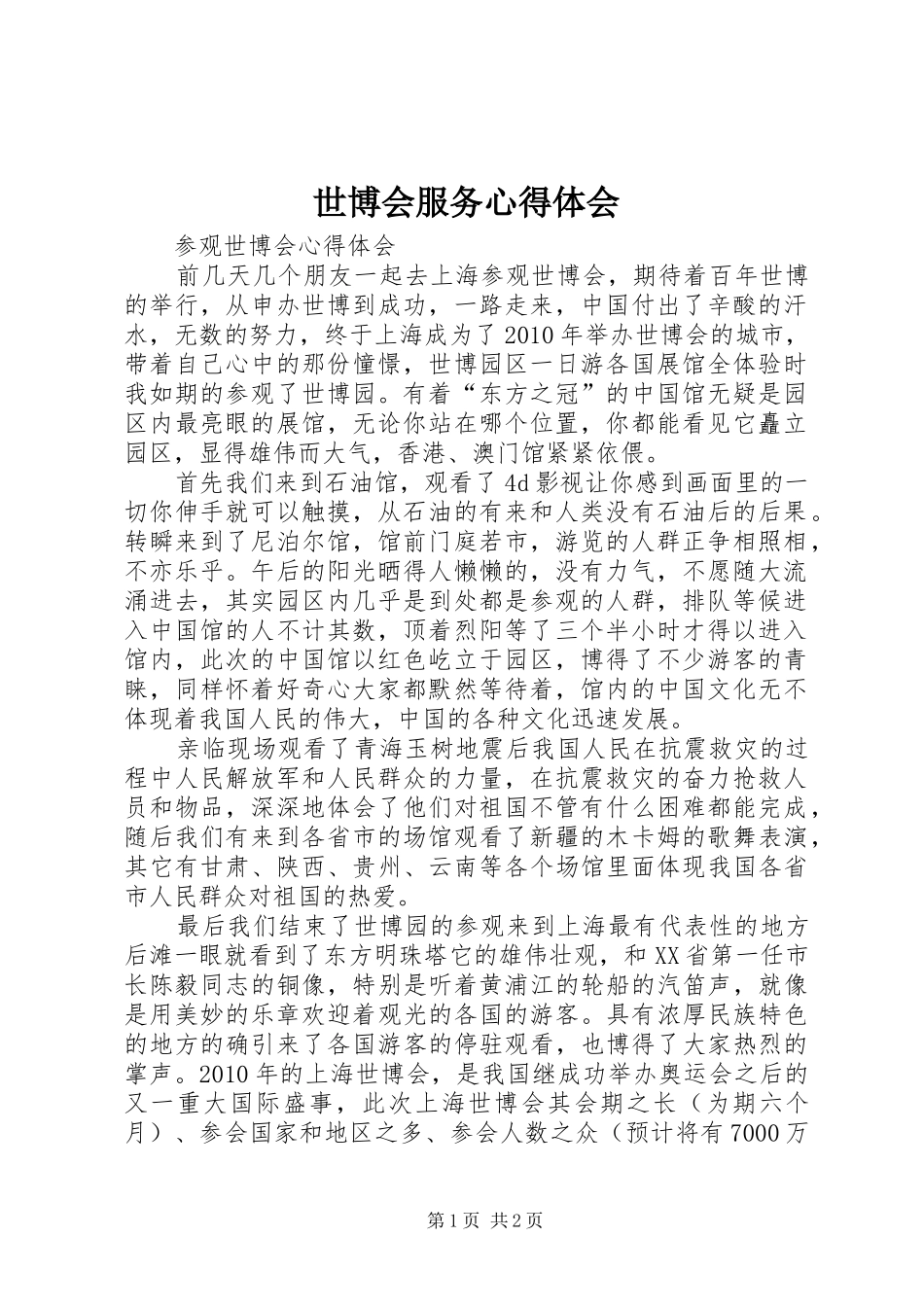 世博会服务心得体会

参观世博会心得体会

前几天几个朋友一起去上海参观世博会，期待着百年世博的举行，从申办世博到成功，一路走来，中国付出了辛酸的汗水，无数的努力，终于上海成为了2010年举办世博会的城市，带着自己心中的那份憧憬，世博园区一日游各国展馆全体验时我如期的参观了世博园。有着“东方之冠”的中国馆无疑是园区内最亮眼的展馆，无论你站在哪个位置，你都能看见它矗立园区，显得雄伟而大气，香港、澳门馆紧紧依偎。

首先我们来到石油馆，观看了4d影视让你感到画面里的一切你伸手就可以触摸，从石油的有来和人类没有石油后的后果。转瞬来到了尼泊尔馆，馆前门庭若市，游览的人群正争相照相，不亦乐乎。午后的阳光晒得人懒懒的，没有力气，不愿随大流涌进去，其实园区内几乎是到处都是参观的人群，排队等候进入中国馆的人不计其数，顶着烈阳等了三个半小时才得以进入馆内，此次的中国馆以红色屹立于园区，博得了不少游客的青睐，同样怀着好奇心大家都默然等待着，馆内的中国文化无不体现着我国人民的伟大，中国的各种文化迅速发展。

亲临现场观看了青海玉树地震后我国人民在抗震救灾的过程中人民解放军和人民群众的力量，在抗震救灾的奋力抢救人员和物品，深深地体会了他们对祖国不管有什么困难都能完成，随后我们有来到各省市的场馆观看了新疆的木卡姆的歌舞表演，其它有甘肃、陕西、贵州、云南等各个场馆里面体现我国各省市人民群众对祖国的热爱。

最后我们结束了世博园的参观来到上海最有代表性的地方后滩一眼就看到了东方明珠塔它的雄伟壮观，和XX省第一任市长陈毅同志的铜像，特别是听着黄浦江的轮船的汽笛声，就像是用美妙的乐章欢迎着观光的各国的游客。具有浓厚民族特色的地方的确引来了各国游客的停驻观看，也博得了大家热烈的掌声。2010年的上海世博会，是我国继成功举办奥运会之后的又一重大国际盛事，此次上海世博会其会期之长（为期六个月）、参会国家和地区之多、参会人数之众（预计将有7000万

第1页 共2页